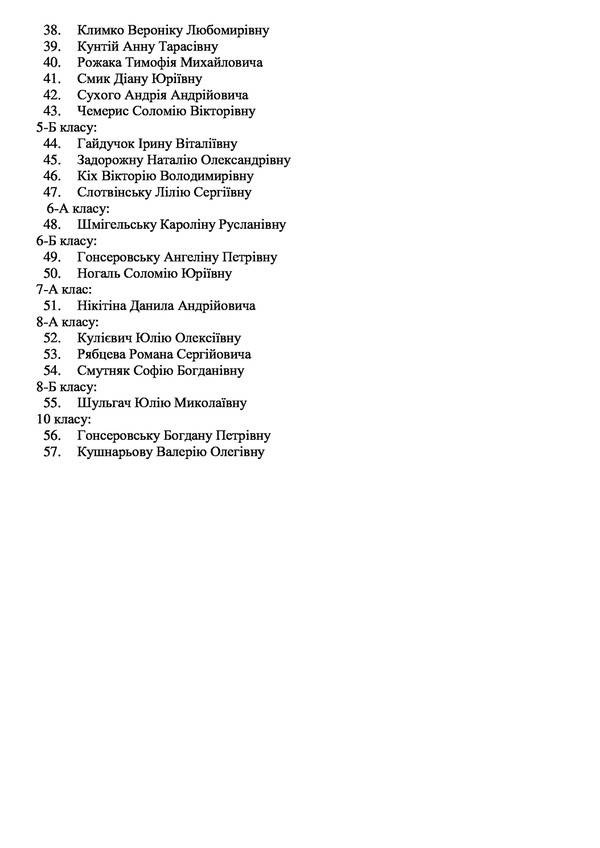 38. Климко Вероніку Любомирівну
39. Кунтій Анну Тарасівну
40. Рожака Тимофія Михайловича
41. Смик Діану Юріївну
42. Сухого Андрія Андрійовича
43. Чемерис Соломію Вікторівну
5-Б класу:
44. Гайдучок Ірину Віталіївну
45. Задорожну Наталію Олександрівну
46. Кіх Вікторію Володимирівну
47. Слотвінську Лілію Сергіївну
6-А класу:
48. Шмігельську Кароліну Русланівну
6-Б класу:
49. Гонсеровську Ангеліну Петрівну
50. Ногаль Соломію Юріївну
7-А клас:
51. Нікітіна Данила Андрійовича
8-А класу:
52. Кулієвич Юлію Олексіївну
53. Рябцева Романа Сергійовича
54. Смутняк Софію Богданівну
8-Б класу:
55. Шульгач Юлію Миколаївну
10 класу:
56. Гонсеровську Богдану Петрівну
57. Кушнарьову Валерію Олегівну